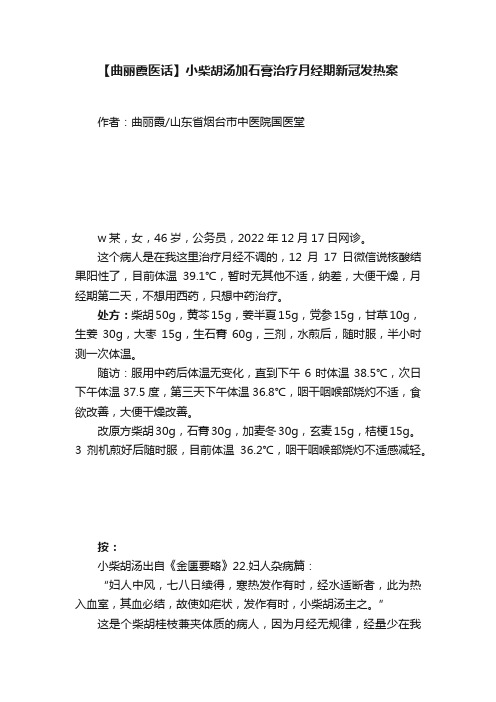 【曲丽霞医话】小柴胡汤加石膏治疗月经期新冠发热案

作者：曲丽霞/山东省烟台市中医院国医堂

w某，女，46岁，公务员，2022年12月17日网诊。

这个病人是在我这里治疗月经不调的，12 月 17 日微信说核酸结果阳性了，目前体温 39.1℃，暂时无其他不适，纳差，大便干燥，月经期第二天，不想用西药，只想中药治疗。

处方：柴胡50g，黄芩15g，姜半夏15g，党参15g，甘草10g，生姜 30g，大枣 15g，生石膏 60g，三剂，水煎后，随时服，半小时测一次体温。

随访：服用中药后体温无变化，直到下午 6 时体温 38.5℃，次日下午体温 37.5 度，第三天下午体温 36.8℃，咽干咽喉部烧灼不适，食欲改善，大便干燥改善。

改原方柴胡30g，石膏30g，加麦冬30g，玄麦15g，桔梗15g。3 剂机煎好后随时服，目前体温 36.2℃，咽干咽喉部烧灼不适感减轻。

按：

小柴胡汤出自《金匮要略》22.妇人杂病篇：

“妇人中风，七八日续得，寒热发作有时，经水适断者，此为热入血室，其血必结，故使如疟状，发作有时，小柴胡汤主之。”

这是个柴胡桂枝兼夹体质的病人，因为月经无规律，经量少在我